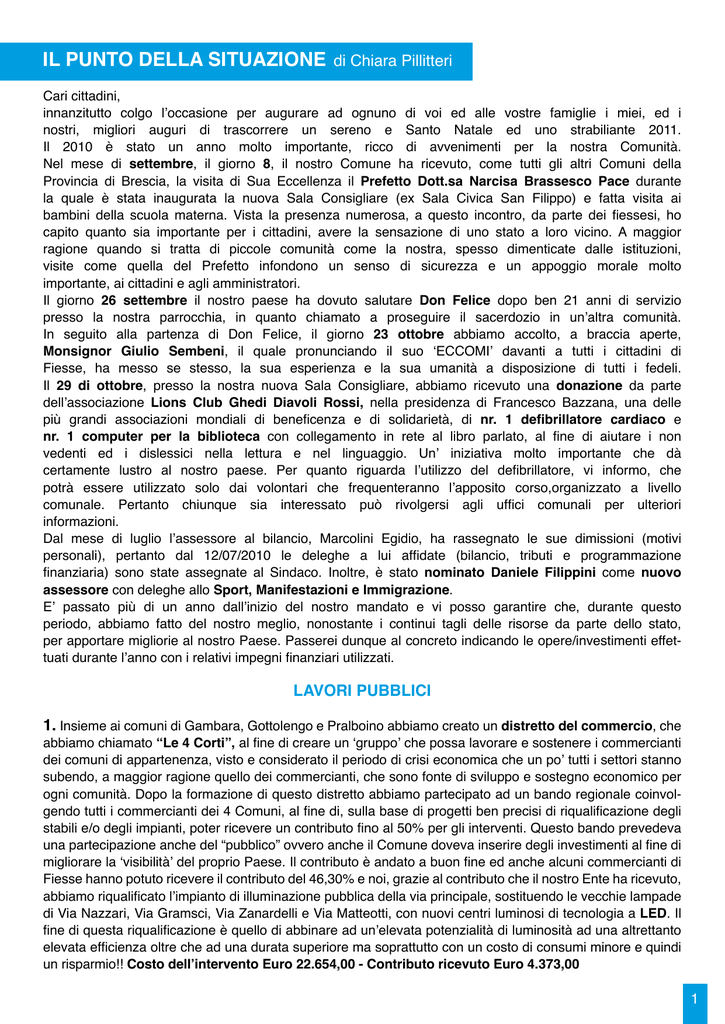 IL PUNTO DELLA SITUAZIONE di Chiara Pillitteri

Cari cittadini,
innanzitutto colgo l'occasione per augurare ad ognuno di voi ed alle vostre famiglie i miei, ed i nostri, migliori auguri di trascorrere un sereno e Santo Natale ed uno strabiliante 2011.
Il 2010 è stato un anno molto importante, ricco di avvenimenti per la nostra Comunità.
Nel mese di settembre, il giorno 8, il nostro Comune ha ricevuto, come tutti gli altri Comuni della Provincia di Brescia, la visita di Sua Eccellenza il Prefetto Dott.sa Narcisa Brassesco Pace durante la quale è stata inaugurata la nuova Sala Consigliare (ex Sala Civica San Filippo) e fatta visita ai bambini della scuola materna. Vista la presenza numerosa, a questo incontro, da parte dei fiessesi, ho capito quanto sia importante per i cittadini, avere la sensazione di uno stato a loro vicino. A maggior ragione quando si tratta di piccole comunità come la nostra, spesso dimenticate dalle istituzioni, visite come quella del Prefetto infondono un senso di sicurezza e un appoggio morale molto importante, ai cittadini e agli amministratori.
Il giorno 26 settembre il nostro paese ha dovuto salutare Don Felice dopo ben 21 anni di servizio presso la nostra parrocchia, in quanto chiamato a proseguire il sacerdozio in un'altra comunità.
In seguito alla partenza di Don Felice, il giorno 23 ottobre abbiamo accolto, a braccia aperte, Monsignor Giulio Sembeni, il quale pronunciando il suo 'ECCOMI' davanti a tutti i cittadini di Fiesse, ha messo se stesso, la sua esperienza e la sua umanità a disposizione di tutti i fedeli.
Il 29 di ottobre, presso la nostra nuova Sala Consigliare, abbiamo ricevuto una donazione da parte dell'associazione Lions Club Ghedi Diavoli Rossi, nella presidenza di Francesco Bazzana, una delle più grandi associazioni mondiali di beneficenza e di solidarietà, di nr. 1 defibrillatore cardiaco e nr. 1 computer per la biblioteca con collegamento in rete al libro parlato, al fine di aiutare i non vedenti ed i dislessici nella lettura e nel linguaggio. Un' iniziativa molto importante che dà certamente lustro al nostro paese. Per quanto riguarda l'utilizzo del defibrillatore, vi informo, che potrà essere utilizzato solo dai volontari che frequenteranno l'apposito corso,organizzato a livello comunale. Pertanto chiunque sia interessato può rivolgersi agli uffici comunali per ulteriori informazioni.
Dal mese di luglio l'assessore al bilancio, Marcolini Egidio, ha rassegnato le sue dimissioni (motivi personali), pertanto dal 12/07/2010 le deleghe a lui affidate (bilancio, tributi e programmazione finanziaria) sono state assegnate al Sindaco. Inoltre, è stato nominato Daniele Filippini come nuovo assessore con deleghe allo Sport, Manifestazioni e Immigrazione.
E' passato più di un anno dall'inizio del nostro mandato e vi posso garantire che, durante questo periodo, abbiamo fatto del nostro meglio, nonostante i continui tagli delle risorse da parte dello stato, per apportare migliorie al nostro Paese. Passerei dunque al concreto indicando le opere/investimenti effettuati durante l'anno con i relativi impegni finanziari utilizzati.

LAVORI PUBBLICI

1. Insieme ai comuni di Gambara, Gottolengo e Pralboino abbiamo creato un distretto del commercio, che abbiamo chiamato "Le 4 Corti", al fine di creare un 'gruppo' che possa lavorare e sostenere i commercianti dei comuni di appartenenza, visto e considerato il periodo di crisi economica che un po' tutti i settori stanno subendo, a maggior ragione quello dei commercianti, che sono fonte di sviluppo e sostegno economico per ogni comunità. Dopo la formazione di questo distretto abbiamo partecipato ad un bando regionale coinvolgendo tutti i commercianti dei 4 Comuni, al fine di, sulla base di progetti ben precisi di riqualificazione degli stabili e/o degli impianti, poter ricevere un contributo fino al 50% per gli interventi. Questo bando prevedeva una partecipazione anche del "pubblico" ovvero anche il Comune doveva inserire degli investimenti al fine di migliorare la 'visibilità' del proprio Paese. Il contributo è andato a buon fine ed anche alcuni commercianti di Fiesse hanno potuto ricevere il contributo del 46,30% e noi, grazie al contributo che il nostro Ente ha ricevuto, abbiamo riqualificato l'impianto di illuminazione pubblica della via principale, sostituendo le vecchie lampade di Via Nazzari, Via Gramsci, Via Zanardelli e Via Matteotti, con nuovi centri luminosi di tecnologia a LED. Il fine di questa riqualificazione è quello di abbinare ad un'elevata potenzialità di luminosità ad una altrettanto elevata efficienza oltre che ad una durata superiore ma soprattutto con un costo di consumi minore e quindi un risparmio!! Costo dell'intervento Euro 22.654,00 - Contributo ricevuto Euro 4.373,00

1